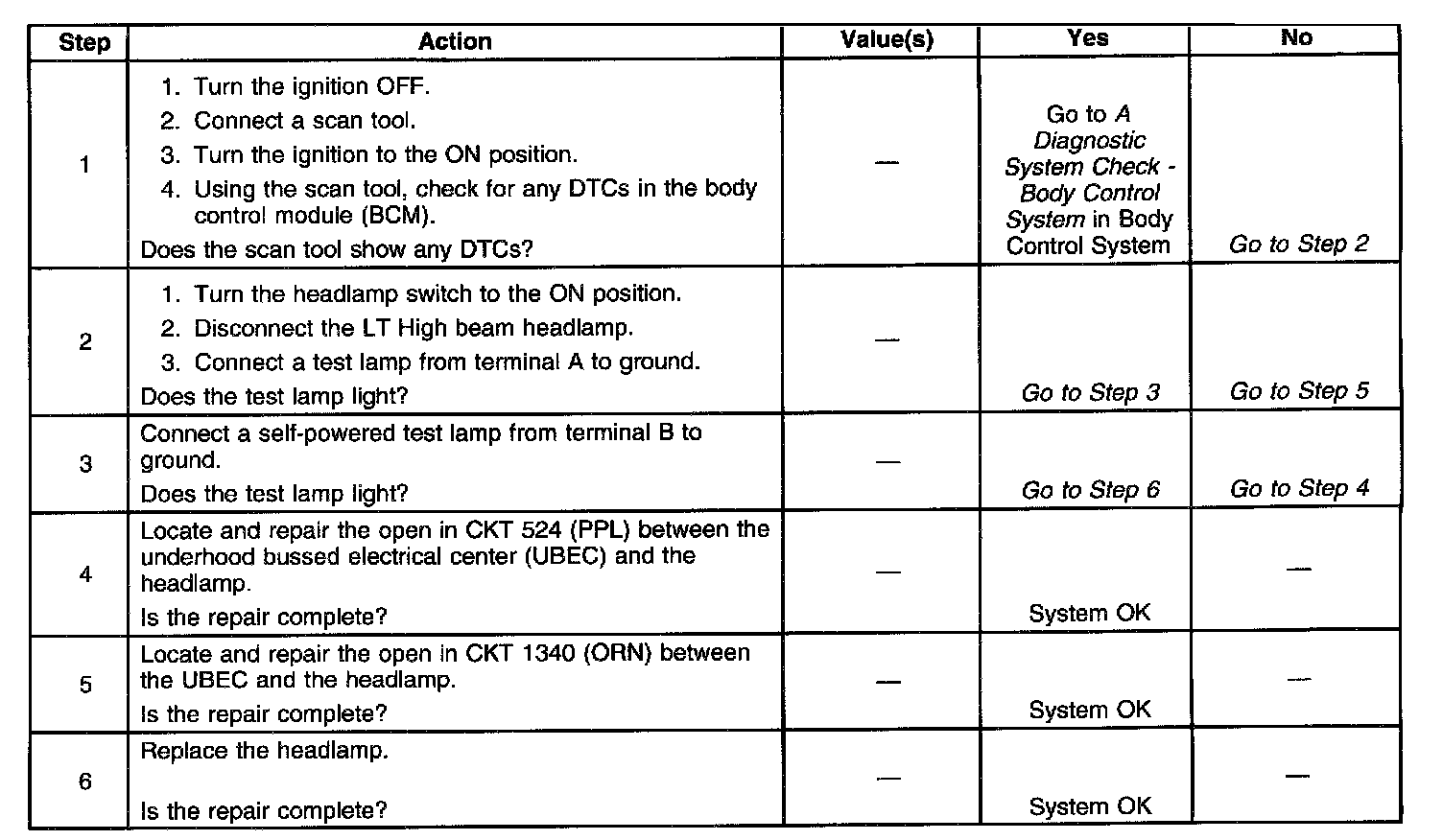 | Step | Action | Value(s) | Yes | No |
|---|---|---|---|---|
| 1 | 1. Turn the ignition OFF. 2. Connect a scan tool. 3. Turn the ignition to the ON position. 4. Using the scan tool, check for any DTCs in the body control module (BCM). Does the scan tool show any DTCs? | — | Go to A Diagnostic System Check - Body Control System in Body Control System | Go to Step 2 |
| 2 | 1. Turn the headlamp switch to the ON position. 2. Disconnect the LT High beam headlamp. 3. Connect a test lamp from terminal A to ground. Does the test lamp light? | — | Go to Step 3 | Go to Step 5 |
| 3 | Connect a self-powered test lamp from terminal B to ground. Does the test lamp light? | — | Go to Step 6 | Go to Step 4 |
| 4 | Locate and repair the open in CKT 524 (PPL) between the underhood bussed electrical center (UBEC) and the headlamp. Is the repair complete? | — | System OK | — |
| 5 | Locate and repair the open in CKT 1340 (ORN) between the UBEC and the headlamp. Is the repair complete? | — | System OK | — |
| 6 | Replace the headlamp. Is the repair complete? | — | System OK | — |